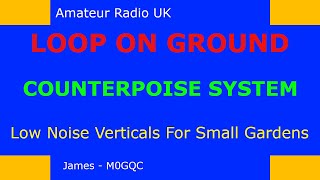 Amateur Radio UK

LOOP ON GROUND

COUNTERPOISE SYSTEM

Low Noise Verticals For Small Gardens

James - M0GQC